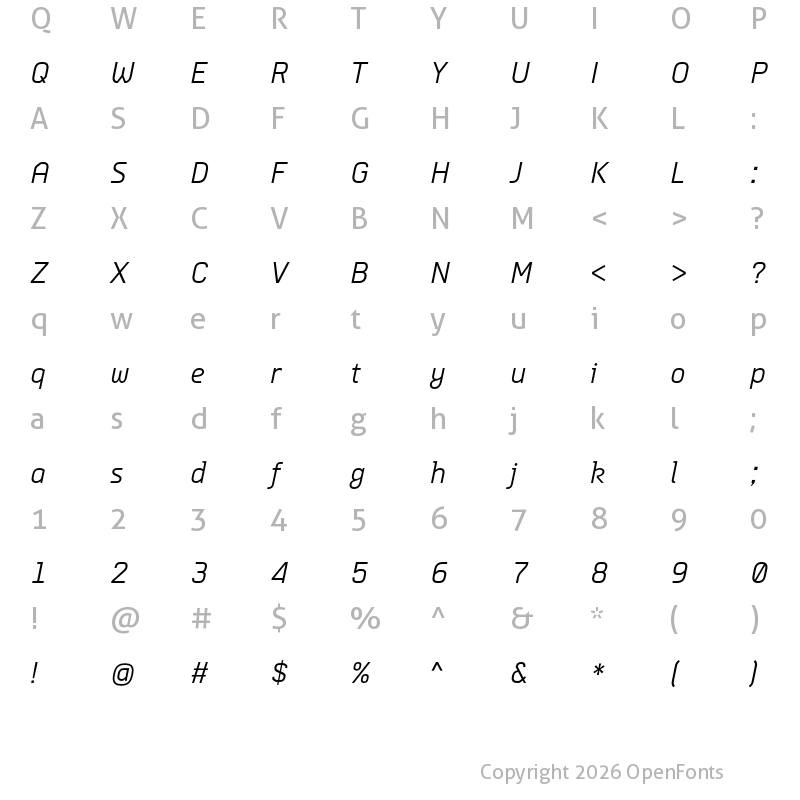 Q W E R T Y U I O P

Q W E R T Y U I O P

A S D F G H J K L :

A S D F G H J K L :

Z X C V B N M < > ?

Z X C V B N M < > ?

q w e r t y u i o p

q w e r t y u i o p

a s d f g h j k l ;

a s d f g h j k l ;

1 2 3 4 5 6 7 8 9 0

1 2 3 4 5 6 7 8 9 0

! @ # $ % ^ & * ( )

! @ # $ % ^ & * ( )

Copyright 2026 OpenFonts